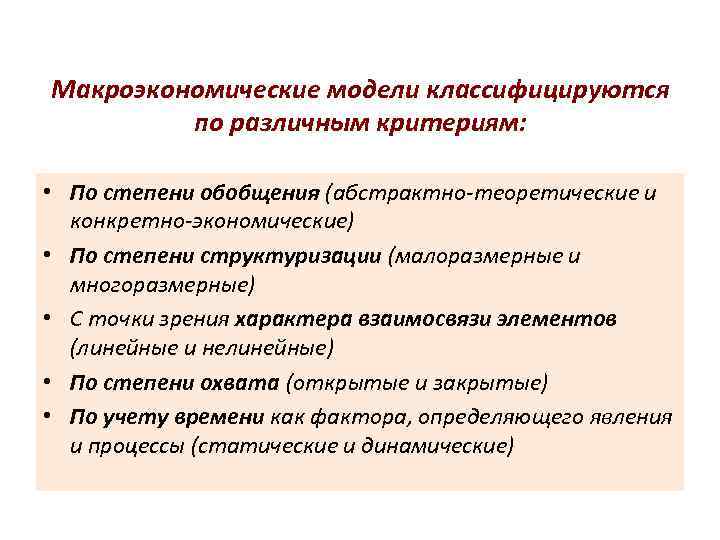 Макроэкономические модели классифицируются по различным критериям:

• По степени обобщения (абстрактно-теоретические и конкретно-экономические)
• По степени структуризации (малоразмерные и многоразмерные)
• С точки зрения характера взаимосвязи элементов (линейные и нелинейные)
• По степени охвата (открытые и закрытые)
• По учету времени как фактора, определяющего явления и процессы (статические и динамические)